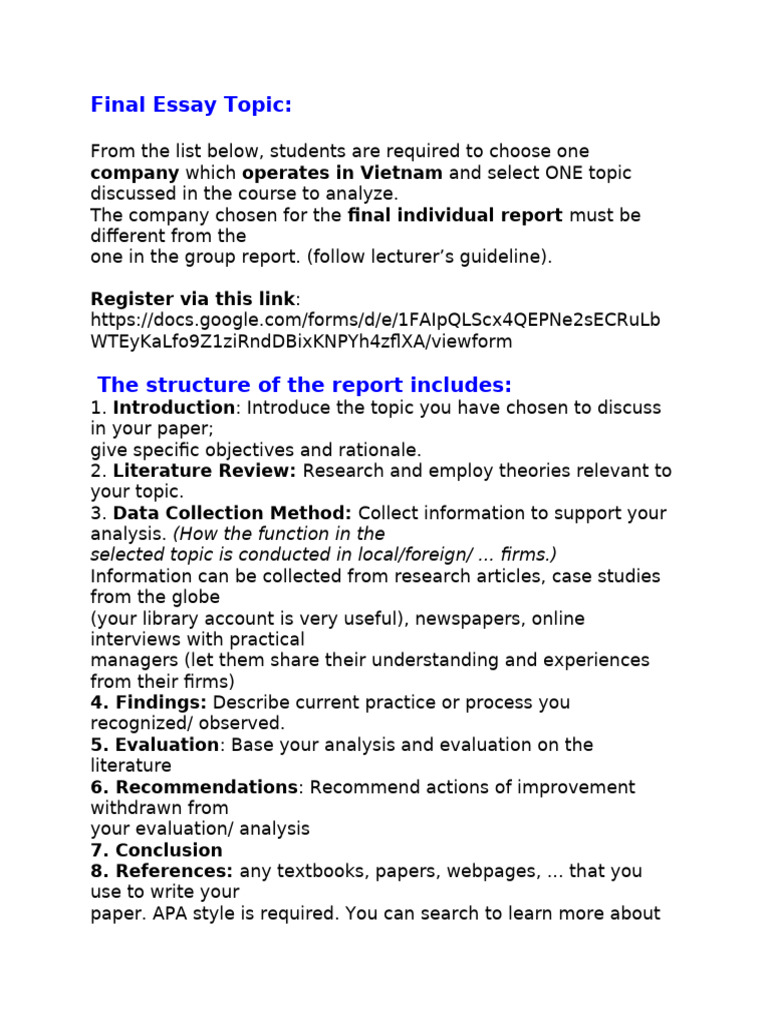 Final Essay Topic:

From the list below, students are required to choose one company which operates in Vietnam and select ONE topic discussed in the course to analyze.
The company chosen for the final individual report must be different from the
one in the group report. (follow lecturer's guideline).

Register via this link:
https://docs.google.com/forms/d/e/1FAIpQLScx4QEPNe2sECRuLbWTEyKaLfo9Z1ziRndDBixKNPYh4zflXA/viewform

The structure of the report includes:
1. Introduction: Introduce the topic you have chosen to discuss in your paper;
give specific objectives and rationale.
2. Literature Review: Research and employ theories relevant to your topic.
3. Data Collection Method: Collect information to support your analysis. (How the function in the
selected topic is conducted in local/foreign/ ... firms.)
Information can be collected from research articles, case studies from the globe
(your library account is very useful), newspapers, online interviews with practical
managers (let them share their understanding and experiences from their firms)
4. Findings: Describe current practice or process you recognized/ observed.
5. Evaluation: Base your analysis and evaluation on the literature
6. Recommendations: Recommend actions of improvement withdrawn from
your evaluation/ analysis
7. Conclusion
8. References: any textbooks, papers, webpages, ... that you use to write your
paper. APA style is required. You can search to learn more about